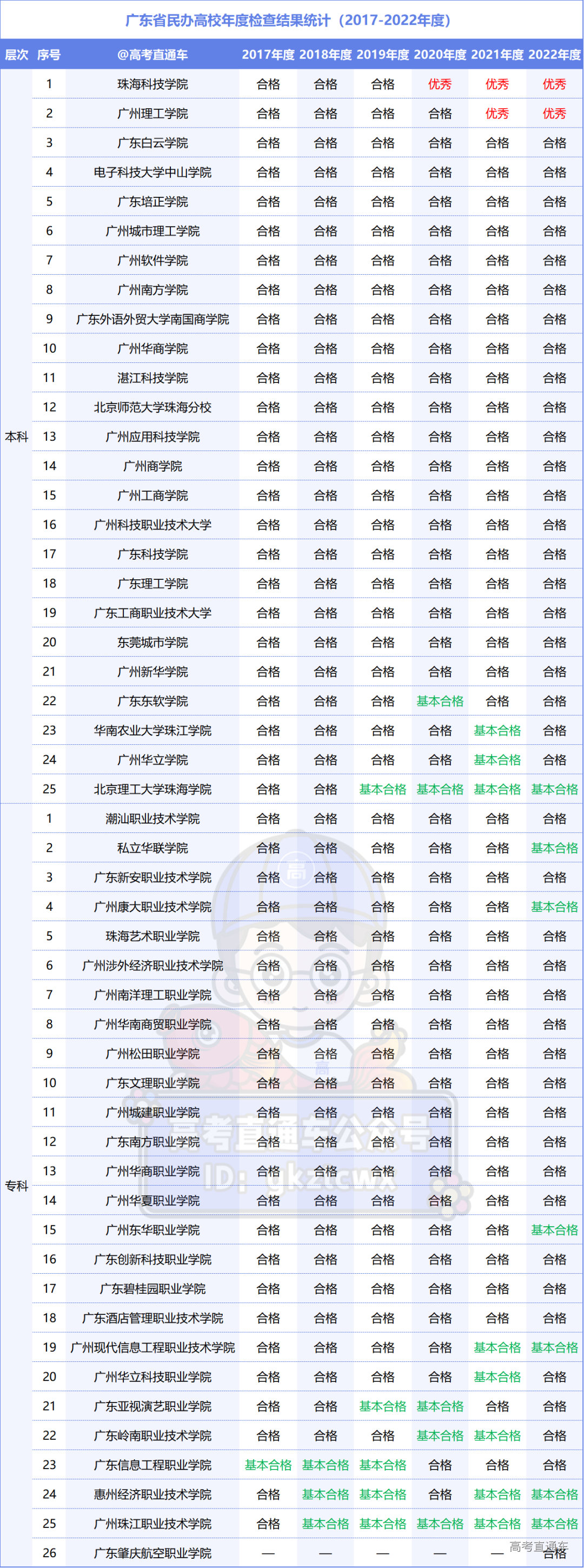 广东省民办高校年度检查结果统计（2017-2022年度）

| 层次 | 序号 | @高考直通车 | 2017年度 | 2018年度 | 2019年度 | 2020年度 | 2021年度 | 2022年度 |
|---|---|---|---|---|---|---|---|---|
| 本科 | 1 | 珠海科技学院 | 合格 | 合格 | 合格 | 优秀 | 优秀 | 优秀 |
| | 2 | 广州理工学院 | 合格 | 合格 | 合格 | 合格 | 优秀 | 优秀 |
| | 3 | 广东白云学院 | 合格 | 合格 | 合格 | 合格 | 合格 | 合格 |
| | 4 | 电子科技大学中山学院 | 合格 | 合格 | 合格 | 合格 | 合格 | 合格 |
| | 5 | 广东培正学院 | 合格 | 合格 | 合格 | 合格 | 合格 | 合格 |
| | 6 | 广州城市理工学院 | 合格 | 合格 | 合格 | 合格 | 合格 | 合格 |
| | 7 | 广州软件学院 | 合格 | 合格 | 合格 | 合格 | 合格 | 合格 |
| | 8 | 广州南方学院 | 合格 | 合格 | 合格 | 合格 | 合格 | 合格 |
| | 9 | 广东外语外贸大学南国商学院 | 合格 | 合格 | 合格 | 合格 | 合格 | 合格 |
| | 10 | 广州华商学院 | 合格 | 合格 | 合格 | 合格 | 合格 | 合格 |
| | 11 | 湛江科技学院 | 合格 | 合格 | 合格 | 合格 | 合格 | 合格 |
| | 12 | 北京师范大学珠海分校 | 合格 | 合格 | 合格 | 合格 | 合格 | 合格 |
| | 13 | 广州应用科技学院 | 合格 | 合格 | 合格 | 合格 | 合格 | 合格 |
| | 14 | 广州商学院 | 合格 | 合格 | 合格 | 合格 | 合格 | 合格 |
| | 15 | 广州工商学院 | 合格 | 合格 | 合格 | 合格 | 合格 | 合格 |
| | 16 | 广州科技职业技术大学 | 合格 | 合格 | 合格 | 合格 | 合格 | 合格 |
| | 17 | 广东科技学院 | 合格 | 合格 | 合格 | 合格 | 合格 | 合格 |
| | 18 | 广东理工学院 | 合格 | 合格 | 合格 | 合格 | 合格 | 合格 |
| | 19 | 广东工商职业技术大学 | 合格 | 合格 | 合格 | 合格 | 合格 | 合格 |
| | 20 | 东莞城市学院 | 合格 | 合格 | 合格 | 合格 | 合格 | 合格 |
| | 21 | 广州新华学院 | 合格 | 合格 | 合格 | 合格 | 合格 | 合格 |
| | 22 | 广东东软学院 | 合格 | 合格 | 合格 | 基本合格 | 合格 | 合格 |
| | 23 | 华南农业大学珠江学院 | 合格 | 合格 | 合格 | 合格 | 基本合格 | 合格 |
| | 24 | 广州华立学院 | 合格 | 合格 | 合格 | 合格 | 基本合格 | 合格 |
| | 25 | 北京理工大学珠海学院 | 合格 | 合格 | 基本合格 | 基本合格 | 基本合格 | 基本合格 |
| 专科 | 1 | 潮汕职业技术学院 | 合格 | 合格 | 合格 | 合格 | 合格 | 合格 |
| | 2 | 私立华联学院 | 合格 | 合格 | 合格 | 合格 | 合格 | 基本合格 |
| | 3 | 广东新安职业技术学院 | 合格 | 合格 | 合格 | 合格 | 合格 | 合格 |
| | 4 | 广州康大职业技术学院 | 合格 | 合格 | 合格 | 合格 | 合格 | 基本合格 |
| | 5 | 珠海艺术职业学院 | 合格 | 合格 | 合格 | 合格 | 合格 | 合格 |
| | 6 | 广州涉外经济职业技术学院 | 合格 | 合格 | 合格 | 合格 | 合格 | 合格 |
| | 7 | 广州南洋理工职业学院 | 合格 | 合格 | 合格 | 合格 | 合格 | 合格 |
| | 8 | 广州华南商贸职业学院 | 合格 | 合格 | 合格 | 合格 | 合格 | 合格 |
| | 9 | 广州松田职业学院 | 合格 | 合格 | 合格 | 合格 | 合格 | 合格 |
| | 10 | 广东文理职业学院 | 合格 | 合格 | 合格 | 合格 | 合格 | 合格 |
| | 11 | 广州城建职业学院 | 合格 | 合格 | 合格 | 合格 | 合格 | 合格 |
| | 12 | 广东南方职业学院 | 合格 | 合格 | 合格 | 合格 | 合格 | 合格 |
| | 13 | 广州华商职业学院 | 合格 | 合格 | 合格 | 合格 | 合格 | 合格 |
| | 14 | 广州华夏职业学院 | 合格 | 合格 | 合格 | 合格 | 合格 | 合格 |
| | 15 | 广州东华职业学院 | 合格 | 合格 | 合格 | 合格 | 合格 | 基本合格 |
| | 16 | 广东创新科技职业学院 | 合格 | 合格 | 合格 | 合格 | 合格 | 合格 |
| | 17 | 广东碧桂园职业学院 | 合格 | 合格 | 合格 | 合格 | 合格 | 合格 |
| | 18 | 广东酒店管理职业技术学院 | 合格 | 合格 | 合格 | 合格 | 合格 | 合格 |
| | 19 | 广州现代信息工程职业技术学院 | 合格 | 合格 | 合格 | 合格 | 基本合格 | 基本合格 |
| | 20 | 广州华立科技职业学院 | 合格 | 合格 | 合格 | 合格 | 基本合格 | 合格 |
| | 21 | 广东亚视演艺职业学院 | 合格 | 合格 | 基本合格 | 基本合格 | 合格 | 合格 |
| | 22 | 广东岭南职业技术学院 | 合格 | 合格 | 合格 | 基本合格 | 基本合格 | 合格 |
| | 23 | 广东信息工程职业学院 | 基本合格 | 基本合格 | 基本合格 | 合格 | 合格 | 合格 |
| | 24 | 惠州经济职业技术学院 | 合格 | 基本合格 | 基本合格 | 合格 | 基本合格 | 基本合格 |
| | 25 | 广州珠江职业技术学院 | 合格 | 基本合格 | 基本合格 | 基本合格 | 基本合格 | 基本合格 |
| | 26 | 广东肇庆航空职业学院 | — | — | — | — | — | 合格 |

高考直通车公众号
ID: gkztcwx
高考直通车